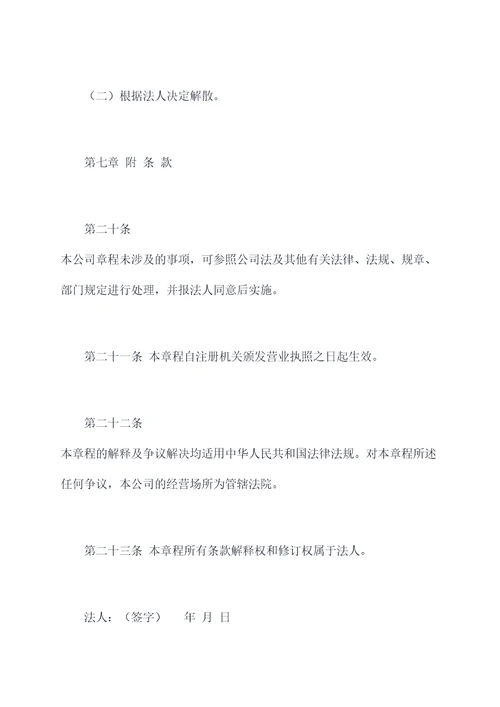 （二）根据法人决定解散。

第七章 附 条 款

第二十条

本公司章程未涉及的事项，可参照公司法及其他有关法律、法规、规章、部门规定进行处理，并报法人同意后实施。

第二十一条 本章程自注册机关颁发营业执照之日起生效。

第二十二条

本章程的解释及争议解决均适用中华人民共和国法律法规。对本章程所述任何争议，本公司的经营场所为管辖法院。

第二十三条 本章程所有条款解释权和修订权属于法人。

法人：（签字） 年 月 日